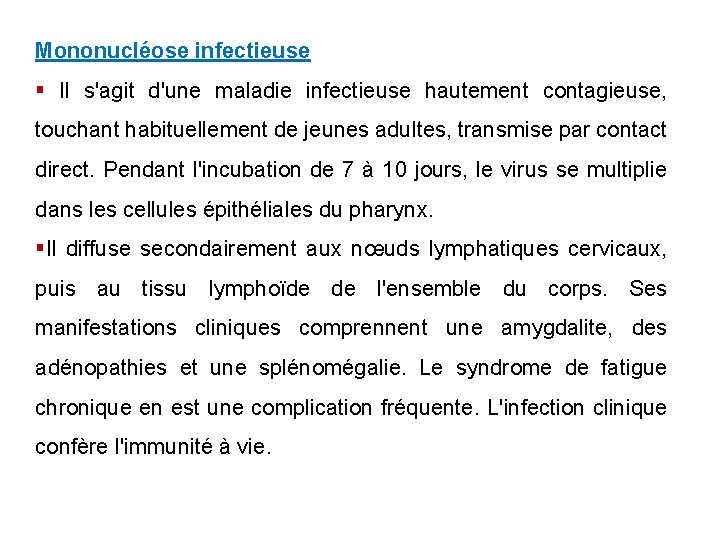 Mononucléose infectieuse

▪ Il s'agit d'une maladie infectieuse hautement contagieuse, touchant habituellement de jeunes adultes, transmise par contact direct. Pendant l'incubation de 7 à 10 jours, le virus se multiplie dans les cellules épithéliales du pharynx.

▪Il diffuse secondairement aux nœuds lymphatiques cervicaux, puis au tissu lymphoïde de l'ensemble du corps. Ses manifestations cliniques comprennent une amygdalite, des adénopathies et une splénomégalie. Le syndrome de fatigue chronique en est une complication fréquente. L'infection clinique confère l'immunité à vie.